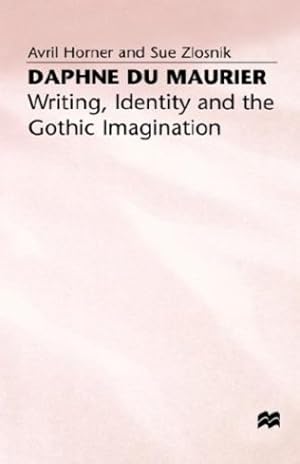 Avril Horner and Sue Zlosnik

DAPHNE DU MAURIER

Writing, Identity and the Gothic Imagination